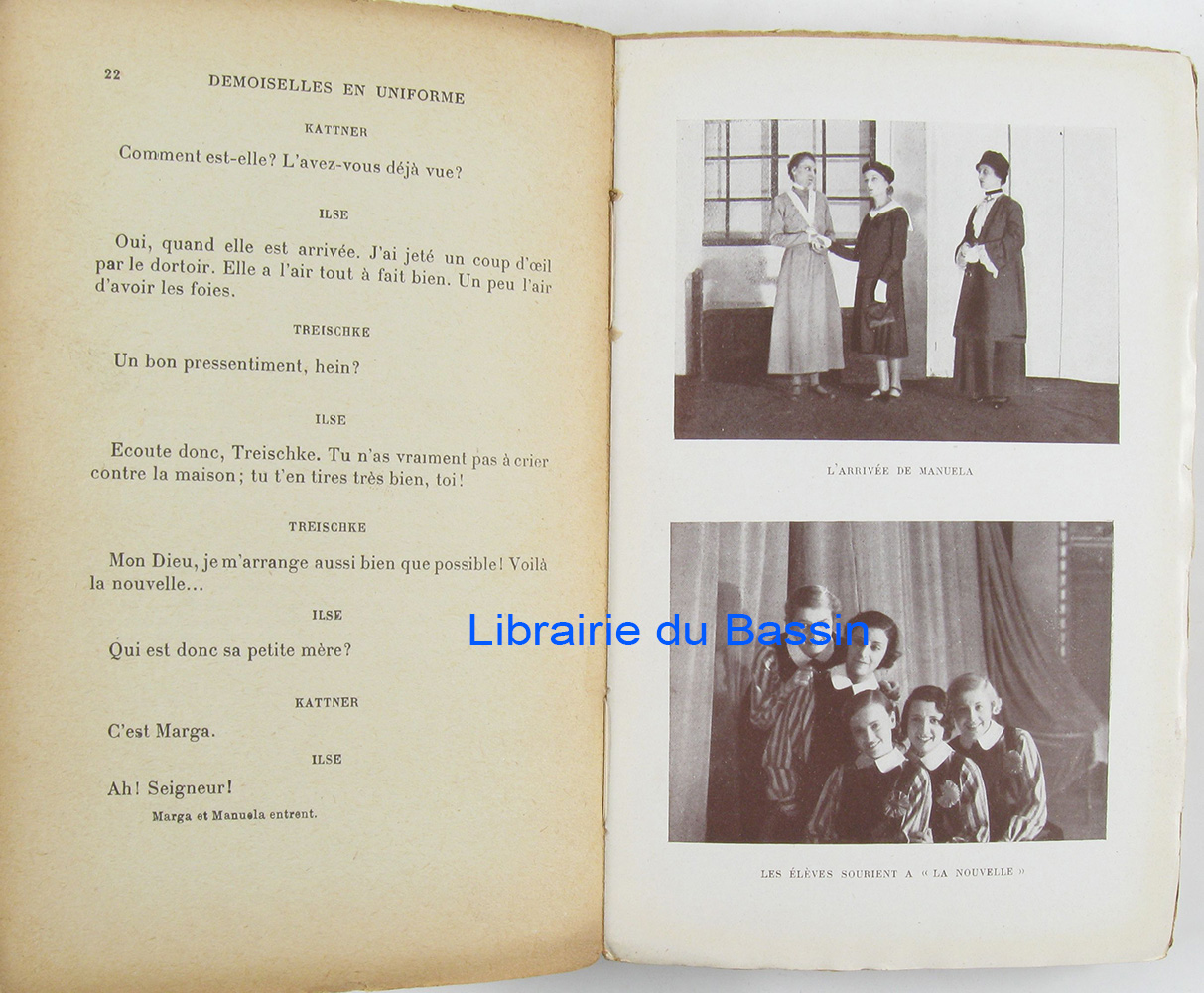 22 DEMOISELLES EN UNIFORME

KATTNER

Comment est-elle? L'avez-vous déjà vue?

ILSE

Oui, quand elle est arrivée. J'ai jeté un coup d'œil par le dortoir. Elle a l'air tout à fait bien. Un peu l'air d'avoir les foies.

TREISCHKE

Un bon pressentiment, hein?

ILSE

Ecoute donc, Treischke. Tu n'as vraiment pas à crier contre la maison; tu t'en tires très bien, toi!

TREISCHKE

Mon Dieu, je m'arrange aussi bien que possible! Voilà la nouvelle...

ILSE

Qui est donc sa petite mère?

KATTNER

C'est Marga.

ILSE

Ah! Seigneur!

Marga et Manuela entrent.

L'ARRIVÉE DE MANUELA

LES ÉLÈVES SOURIENT A « LA NOUVELLE »

Librairie du Bassin